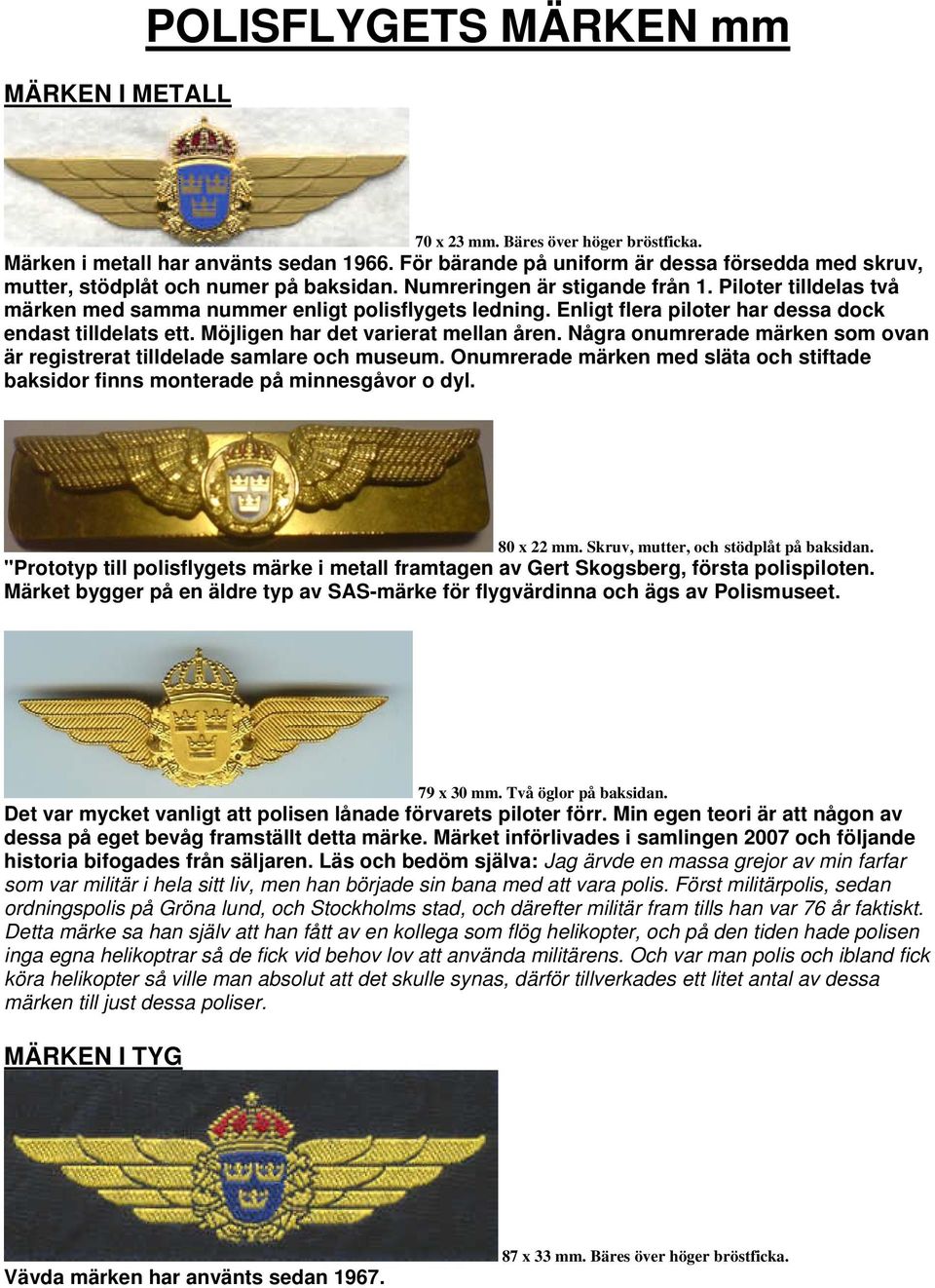 POLISFLYGETS MÄRKEN mm

MÄRKEN I METALL

70 x 23 mm. Bäres över höger bröstficka.

Märken i metall har använts sedan 1966. För bärande på uniform är dessa försedda med skruv, mutter, stödplåt och numer på baksidan. Numreringen är stigande från 1. Piloter tilldelas två märken med samma nummer enligt polisflygets ledning. Enligt flera piloter har dessa dock endast tilldelats ett. Möjligen har det varierat mellan åren. Några onumrerade märken som ovan är registrerat tilldelade samlare och museum. Onumrerade märken med släta och stiftade baksidor finns monterade på minnesgåvor o dyl.

80 x 22 mm. Skruv, mutter, och stödplåt på baksidan.

"Prototyp till polisflygets märke i metall framtagen av Gert Skogsberg, första polispiloten. Märket bygger på en äldre typ av SAS-märke för flygvärdinna och ägs av Polismuseet.

79 x 30 mm. Två öglor på baksidan.

Det var mycket vanligt att polisen lånade förvarets piloter förr. Min egen teori är att någon av dessa på eget bevåg framställt detta märke. Märket införlivades i samlingen 2007 och följande historia bifogades från säljaren. Läs och bedöm själva: Jag ärvde en massa grejor av min farfar som var militär i hela sitt liv, men han började sin bana med att vara polis. Först militärpolis, sedan ordningspolis på Gröna lund, och Stockholms stad, och därefter militär fram tills han var 76 år faktiskt. Detta märke sa han själv att han fått av en kollega som flög helikopter, och på den tiden hade polisen inga egna helikoptrar så de fick vid behov lov att använda militärens. Och var man polis och ibland fick köra helikopter så ville man absolut att det skulle synas, därför tillverkades ett litet antal av dessa märken till just dessa poliser.

MÄRKEN I TYG

87 x 33 mm. Bäres över höger bröstficka.

Vävda märken har använts sedan 1967.